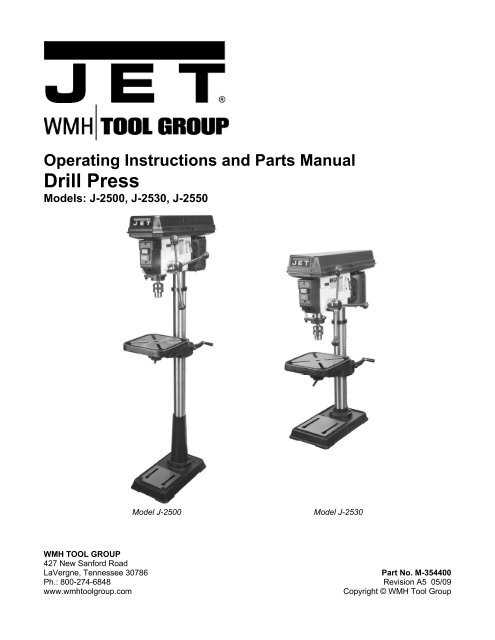 JET®

WMH TOOL GROUP

Operating Instructions and Parts Manual
Drill Press
Models: J-2500, J-2530, J-2550

JET

JET

Model J-2500

Model J-2530

WMH TOOL GROUP
427 New Sanford Road
LaVergne, Tennessee 30786
Ph.: 800-274-6848
www.wmhtoolgroup.com

Part No. M-354400
Revision A5 05/09
Copyright © WMH Tool Group